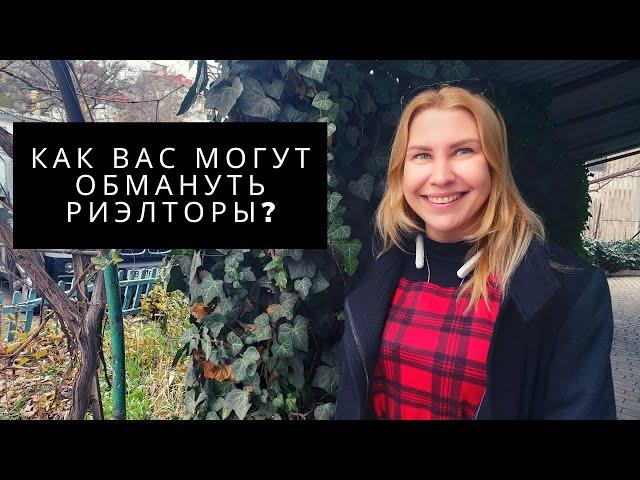 КАК ВАС МОГУТ ОБМАНУТЬ РИЭЛТОРЫ?